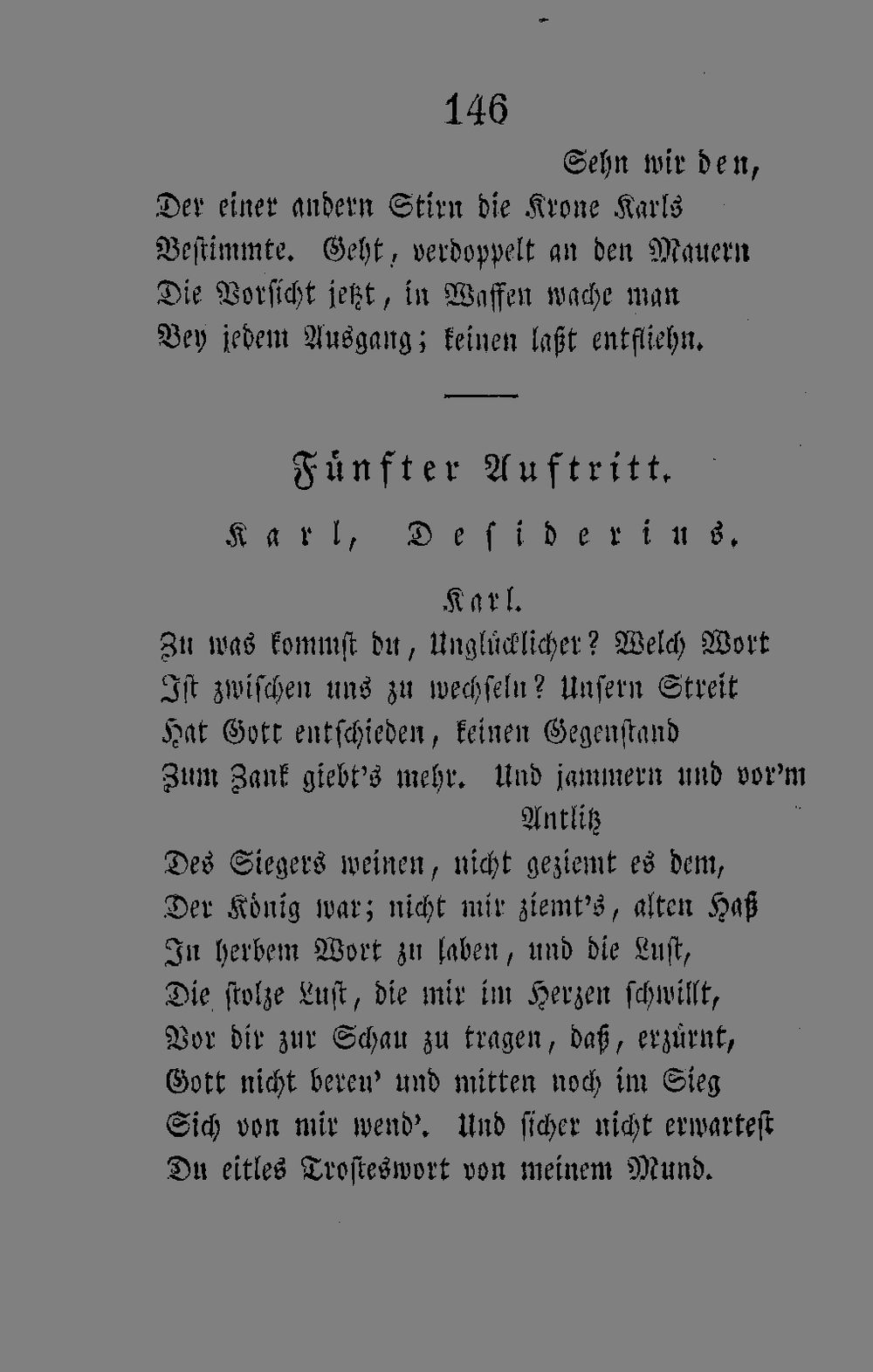 146

Sehn wir den,
Der einer andern Stirn die Krone Karls
Bestimmte. Geht, verdoppelt an den Mauern
Die Vorsicht jetzt, in Waffen wache man
Bey jedem Ausgang; keinen laßt entfliehn.

Fünfter Auftritt.

Karl, Desiderius.

Karl.

Zu was kommst du, Unglücklicher? Welch Wort
Ist zwischen uns zu wechseln? Unsern Streit
Hat Gott entschieden, keinen Gegenstand
Zum Zank giebt's mehr. Und jammern und vor'm Antlitz
Des Siegers weinen, nicht geziemt es dem,
Der König war; nicht mir ziemt's, alten Haß
In herbem Wort zu laben, und die Lust,
Die stolze Lust, die mir im Herzen schwillt,
Vor dir zur Schau zu tragen, daß, erzürnt,
Gott nicht bereu' und mitten noch im Sieg
Sich von mir wend'. Und sicher nicht erwartest
Du eitles Trosteswort von meinem Mund.